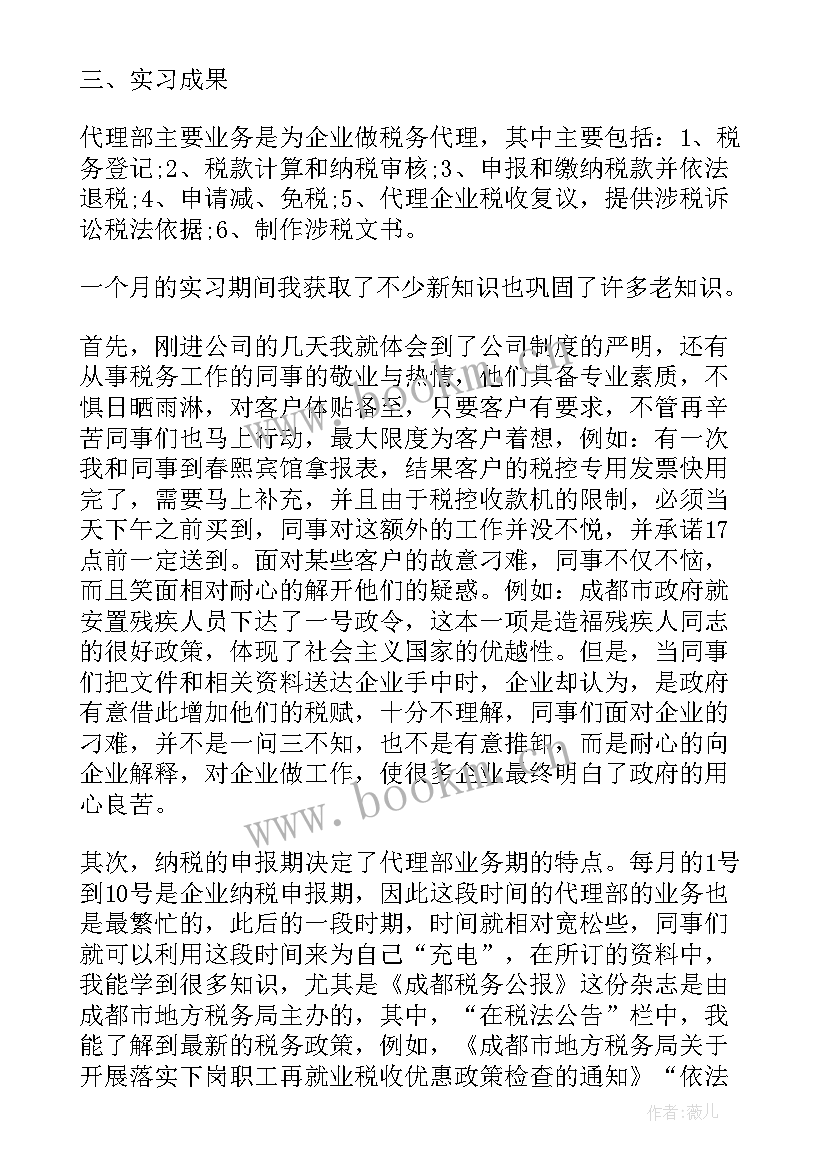 三、实习成果

代理部主要业务是为企业做税务代理，其中主要包括：1、税务登记;2、税款计算和纳税审核;3、申报和缴纳税款并依法退税;4、申请减、免税;5、代理企业税收复议，提供涉税诉讼税法依据;6、制作涉税文书。

一个月的实习期间我获取了不少新知识也巩固了许多老知识。

首先，刚进公司的几天我就体会到了公司制度的严明，还有从事税务工作的同事的敬业与热情，他们具备专业素质，不惧日晒雨淋，对客户体贴备至，只要客户有要求，不管再辛苦同事们也马上行动，最大限度为客户着想，例如：有一次我和同事到春熙宾馆拿报表，结果客户的税控专用发票快用完了，需要马上补充，并且由于税控收款机的限制，必须当天下午之前买到，同事对这额外的工作并没不悦，并承诺17点前一定送到。面对某些客户的故意刁难，同事不仅不恼，而且笑面相对耐心的解开他们的疑惑。例如：成都市政府就安置残疾人员下达了一号政令，这本一项是造福残疾人同志的很好政策，体现了社会主义国家的优越性。但是，当同事们把文件和相关资料送达企业手中时，企业却认为，是政府有意借此增加他们的税赋，十分不理解，同事们面对企业的刁难，并不是一问三不知，也不是有意推卸，而是耐心的向企业解释，对企业做工作，使很多企业最终明白了政府的用心良苦。

其次，纳税的申报期决定了代理部业务期的特点。每月的1号到10号是企业纳税申报期，因此这段时间的代理部的业务也是最繁忙的，此后的一段时期，时间就相对宽松些，同事们就可以利用这段时间来为自己“充电”，在所订的资料中，我能学到很多知识，尤其是《成都税务公报》这份杂志是由成都市地方税务局主办的，其中，“在税法公告”栏中，我能了解到最新的税务政策，例如，《成都市地方税务局关于开展落实下岗职工再就业税收优惠政策检查的通知》“依法

www.bookm.cn

作者:薇儿